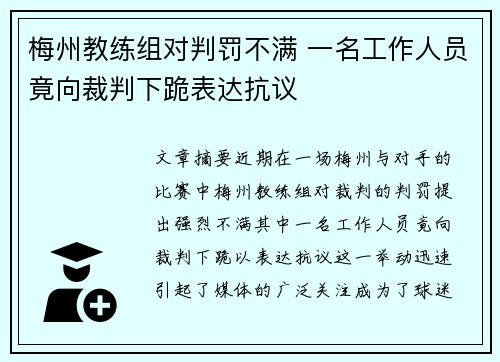 梅州教练组对判罚不满 一名工作人员竟向裁判下跪表达抗议

文章摘要近期在一场梅州与对手的比赛中梅州教练组对裁判的判罚提出强烈不满其中一名工作人员竟向裁判下跪以表达抗议这一举动迅速引起了媒体的广泛关注成为了球迷